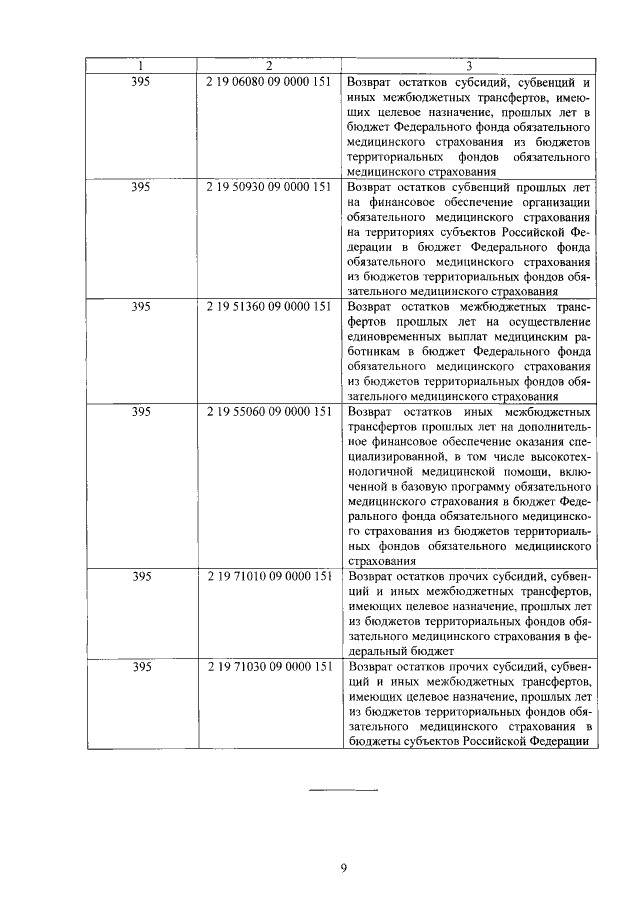 | 1 | 2 | 3 |
|---|---|---|
| 395 | 2 19 06080 09 0000 151 | Возврат остатков субсидий, субвенций и иных межбюджетных трансфертов, имеющих целевое назначение, прошлых лет в бюджет Федерального фонда обязательного медицинского страхования из бюджетов территориальных фондов обязательного медицинского страхования |
| 395 | 2 19 50930 09 0000 151 | Возврат остатков субвенций прошлых лет на финансовое обеспечение организации обязательного медицинского страхования на территориях субъектов Российской Федерации в бюджет Федерального фонда обязательного медицинского страхования из бюджетов территориальных фондов обязательного медицинского страхования |
| 395 | 2 19 51360 09 0000 151 | Возврат остатков межбюджетных трансфертов прошлых лет на осуществление единовременных выплат медицинским работникам в бюджет Федерального фонда обязательного медицинского страхования из бюджетов территориальных фондов обязательного медицинского страхования |
| 395 | 2 19 55060 09 0000 151 | Возврат остатков иных межбюджетных трансфертов прошлых лет на дополнительное финансовое обеспечение оказания специализированной, в том числе высокотехнологичной медицинской помощи, включенной в базовую программу обязательного медицинского страхования в бюджет Федерального фонда обязательного медицинского страхования из бюджетов территориальных фондов обязательного медицинского страхования |
| 395 | 2 19 71010 09 0000 151 | Возврат остатков прочих субсидий, субвенций и иных межбюджетных трансфертов, имеющих целевое назначение, прошлых лет из бюджетов территориальных фондов обязательного медицинского страхования в федеральный бюджет |
| 395 | 2 19 71030 09 0000 151 | Возврат остатков прочих субсидий, субвенций и иных межбюджетных трансфертов, имеющих целевое назначение, прошлых лет из бюджетов территориальных фондов обязательного медицинского страхования в бюджеты субъектов Российской Федерации |

9